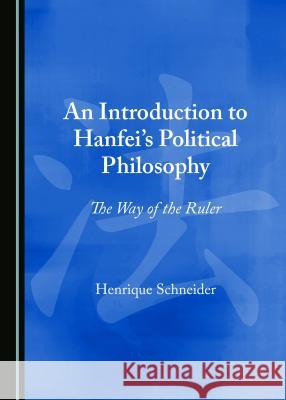 法

An Introduction to Hanfei's Political Philosophy

The Way of the Ruler

Henrique Schneider

Kraina Książek